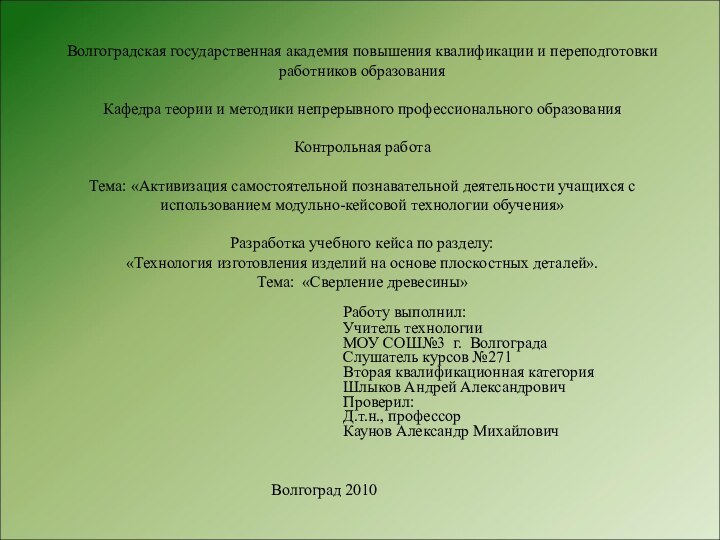 Волгоградская государственная академия повышения квалификации и переподготовки работников образования

Кафедра теории и методики непрерывного профессионального образования

Контрольная работа

Тема: «Активизация самостоятельной познавательной деятельности учащихся с использованием модульно-кейсовой технологии обучения»

Разработка учебного кейса по разделу:
«Технология изготовления изделий на основе плоскостных деталей».
Тема: «Сверление древесины»

Работу выполнил:
Учитель технологии
МОУ СОШ№3 г. Волгограда
Слушатель курсов №271
Вторая квалификационная категория
Шлыков Андрей Александрович
Проверил:
Д.т.н., профессор
Каунов Александр Михайлович

Волгоград 2010